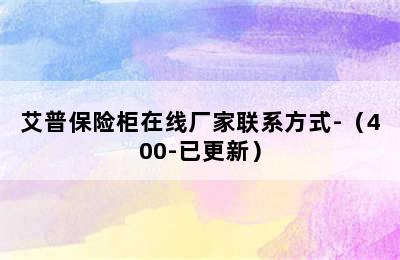 艾普保险柜在线厂家联系方式-（400-已更新）